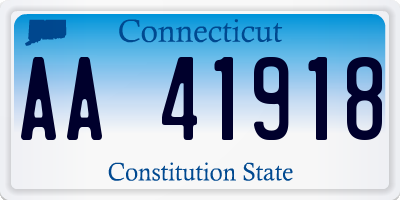 Connecticut

AA 41918

Constitution State